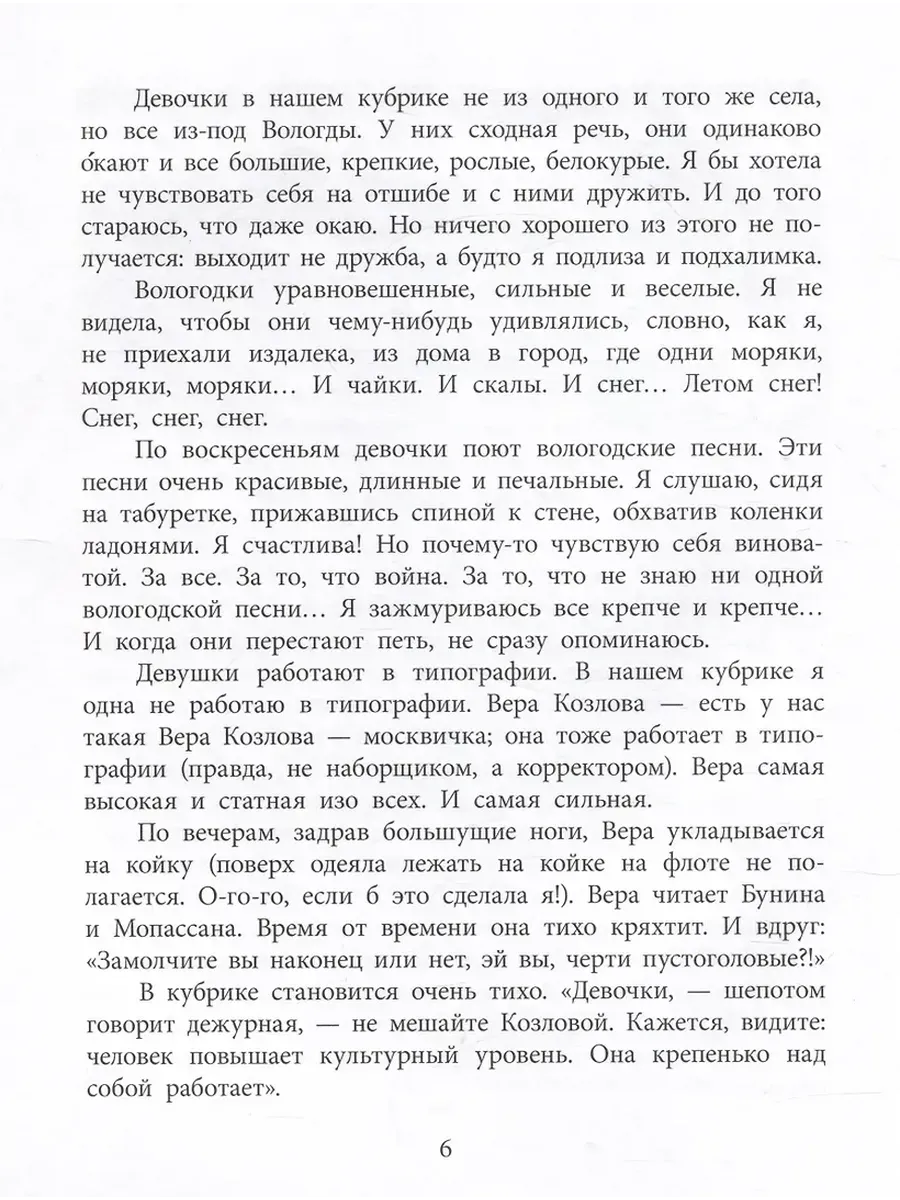 Девочки в нашем кубрике не из одного и того же села, но все из-под Вологды. У них сходная речь, они одинаково о́кают и все большие, крепкие, рослые, белокурые. Я бы хотела не чувствовать себя на отшибе и с ними дружить. И до того стараюсь, что даже окаю. Но ничего хорошего из этого не получается: выходит не дружба, а будто я подлиза и подхалимка.

Вологодки уравновешенные, сильные и веселые. Я не видела, чтобы они чему-нибудь удивлялись, словно, как я, не приехали издалека, из дома в город, где одни моряки, моряки, моряки… И чайки. И скалы. И снег… Летом снег! Снег, снег, снег.

По воскресеньям девочки поют вологодские песни. Эти песни очень красивые, длинные и печальные. Я слушаю, сидя на табуретке, прижавшись спиной к стене, обхватив коленки ладонями. Я счастлива! Но почему-то чувствую себя виноватой. За все. За то, что война. За то, что не знаю ни одной вологодской песни… Я зажмуриваюсь все крепче и крепче… И когда они перестают петь, не сразу опоминаюсь.

Девушки работают в типографии. В нашем кубрике я одна не работаю в типографии. Вера Козлова — есть у нас такая Вера Козлова — москвичка; она тоже работает в типографии (правда, не наборщиком, а корректором). Вера самая высокая и статная изо всех. И самая сильная.

По вечерам, задрав большущие ноги, Вера укладывается на койку (поверх одеяла лежать на койке на флоте не полагается. О-го-го, если б это сделала я!). Вера читает Бунина и Мопассана. Время от времени она тихо кряхтит. И вдруг: «Замолчите вы наконец или нет, эй вы, черти пустоголовые?!»

В кубрике становится очень тихо. «Девочки, — шепотом говорит дежурная, — не мешайте Козловой. Кажется, видите: человек повышает культурный уровень. Она крепенько над собой работает».

6